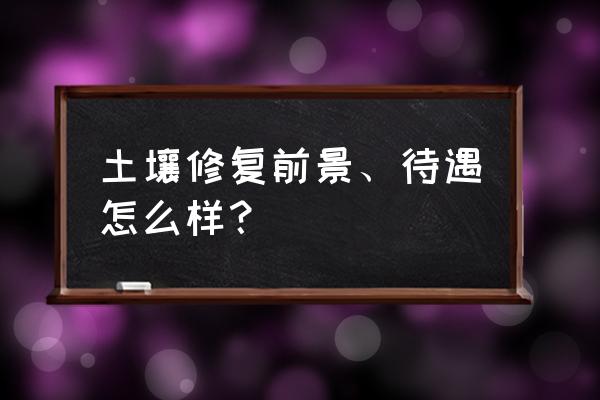 土壤修复前景、待遇怎么样？